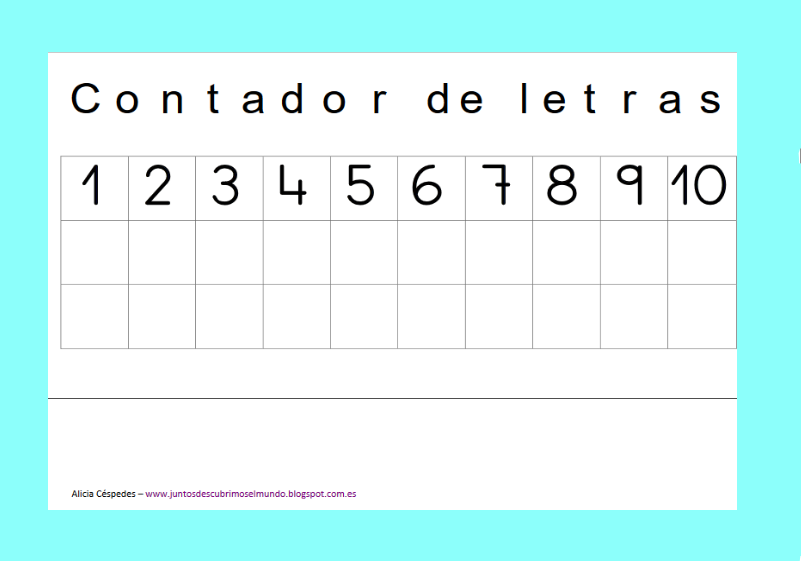 Contador de letras

| 1 | 2 | 3 | 4 | 5 | 6 | 7 | 8 | 9 | 10 |
|---|---|---|---|---|---|---|---|---|---|
| | | | | | | | | | |
| | | | | | | | | | |

Alicia Céspedes – www.juntosdescubrimoselmundo.blogspot.com.es